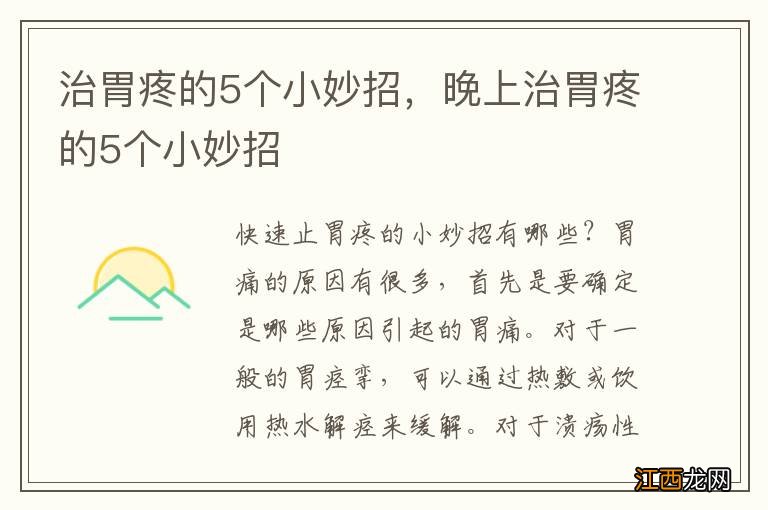 治胃疼的5个小妙招，晚上治胃疼的5个小妙招

快速止胃疼的小妙招有哪些？胃痛的原因有很多，首先是要确定是哪些原因引起的胃痛。对于一般的胃痉挛，可以通过热敷或饮用热水解痉来缓解。对于溃疡性

江西龙网